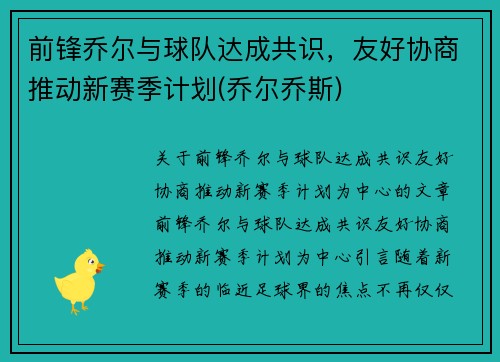 前锋乔尔与球队达成共识，友好协商推动新赛季计划(乔尔乔斯)

关于前锋乔尔与球队达成共识友好协商推动新赛季计划为中心的文章前锋乔尔与球队达成共识友好协商推动新赛季计划为中心引言随着新赛季的临近足球界的焦点不再仅仅